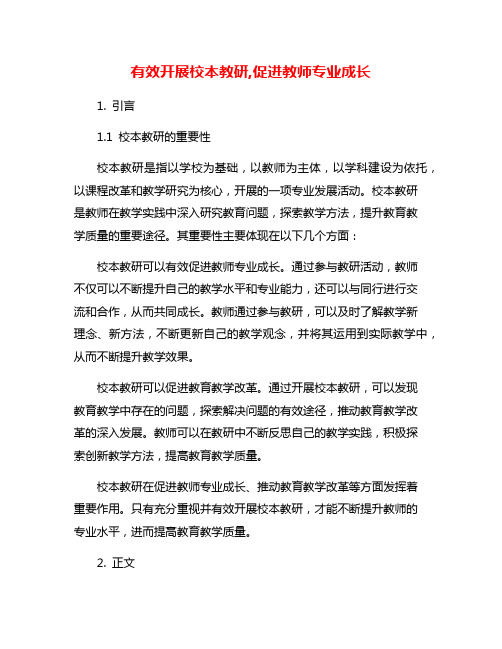 有效开展校本教研,促进教师专业成长

1. 引言

1.1 校本教研的重要性

校本教研是指以学校为基础，以教师为主体，以学科建设为依托，以课程改革和教学研究为核心，开展的一项专业发展活动。校本教研是教师在教学实践中深入研究教育问题，探索教学方法，提升教育教学质量的重要途径。其重要性主要体现在以下几个方面：

校本教研可以有效促进教师专业成长。通过参与教研活动，教师不仅可以不断提升自己的教学水平和专业能力，还可以与同行进行交流和合作，从而共同成长。教师通过参与教研，可以及时了解教学新理念、新方法，不断更新自己的教学观念，并将其运用到实际教学中，从而不断提升教学效果。

校本教研可以促进教育教学改革。通过开展校本教研，可以发现教育教学中存在的问题，探索解决问题的有效途径，推动教育教学改革的深入发展。教师可以在教研中不断反思自己的教学实践，积极探索创新教学方法，提高教育教学质量。

校本教研在促进教师专业成长、推动教育教学改革等方面发挥着重要作用。只有充分重视并有效开展校本教研，才能不断提升教师的专业水平，进而提高教育教学质量。

2. 正文